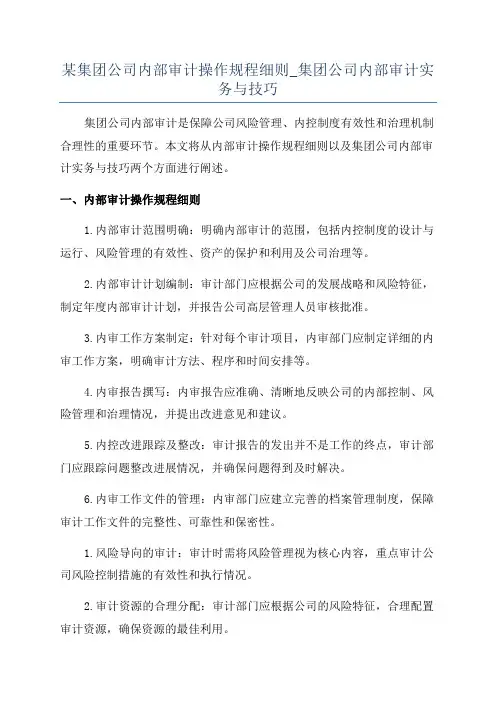 某集团公司内部审计操作规程细则_集团公司内部审计实务与技巧

集团公司内部审计是保障公司风险管理、内控制度有效性和治理机制合理性的重要环节。本文将从内部审计操作规程细则以及集团公司内部审计实务与技巧两个方面进行阐述。

一、内部审计操作规程细则

1.内部审计范围明确：明确内部审计的范围，包括内控制度的设计与运行、风险管理的有效性、资产的保护和利用及公司治理等。

2.内部审计计划编制：审计部门应根据公司的发展战略和风险特征，制定年度内部审计计划，并报告公司高层管理人员审核批准。

3.内审工作方案制定：针对每个审计项目，内审部门应制定详细的内审工作方案，明确审计方法、程序和时间安排等。

4.内审报告撰写：内审报告应准确、清晰地反映公司的内部控制、风险管理和治理情况，并提出改进意见和建议。

5.内控改进跟踪及整改：审计报告的发出并不是工作的终点，审计部门应跟踪问题整改进展情况，并确保问题得到及时解决。

6.内审工作文件的管理：内审部门应建立完善的档案管理制度，保障审计工作文件的完整性、可靠性和保密性。

1.风险导向的审计：审计时需将风险管理视为核心内容，重点审计公司风险控制措施的有效性和执行情况。

2.审计资源的合理分配：审计部门应根据公司的风险特征，合理配置审计资源，确保资源的最佳利用。